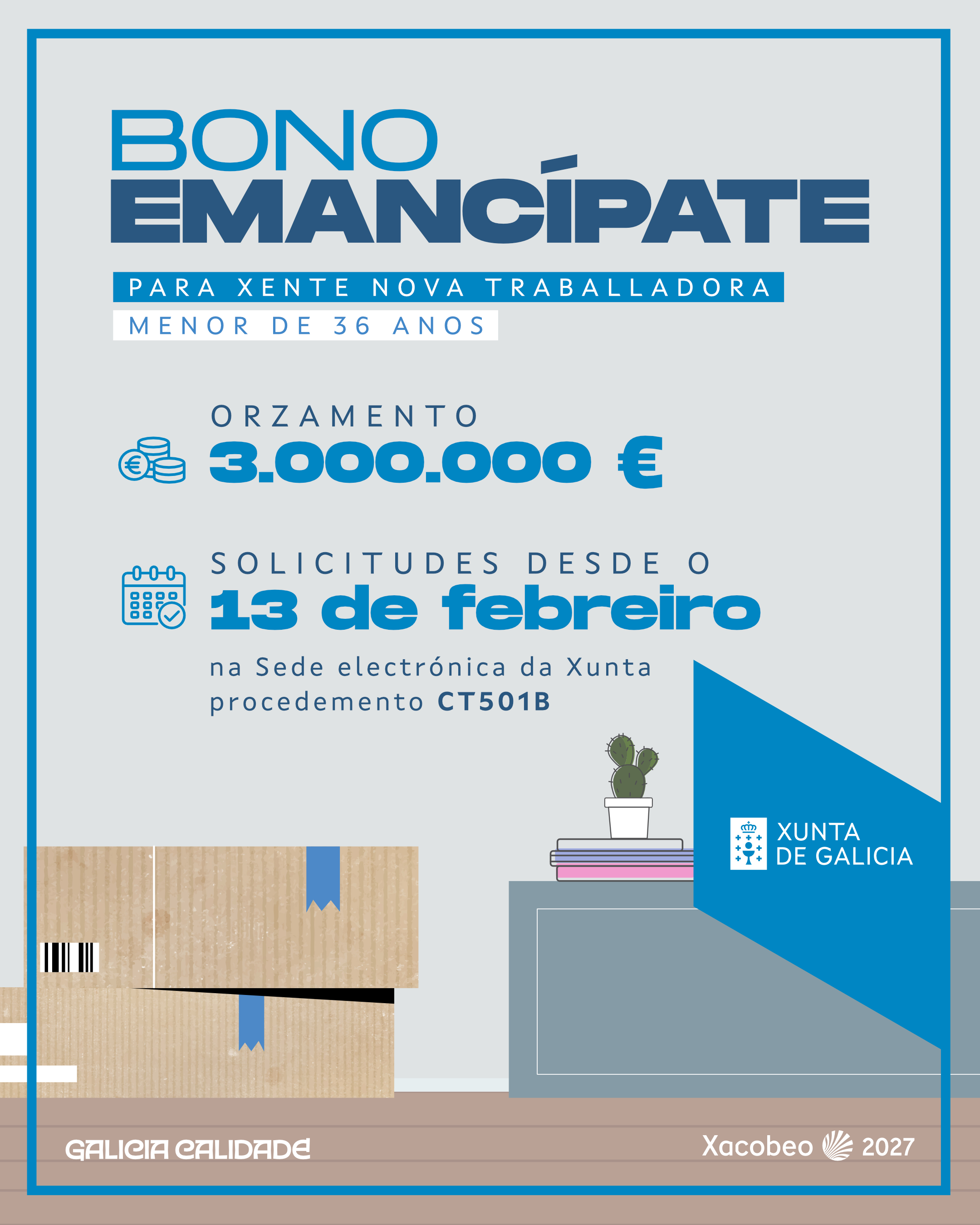 BONO
EMANCÍPATE

PARA XENTE NOVA TRABALLADORA
MENOR DE 36 ANOS

ORZAMENTO
3.000.000 €

SOLICITUDES DESDE O
13 de febreiro

na Sede electrónica da Xunta
procedemento CT501B

XUNTA
DE GALICIA

GALICIA CALIDADE

Xacobeo 2027